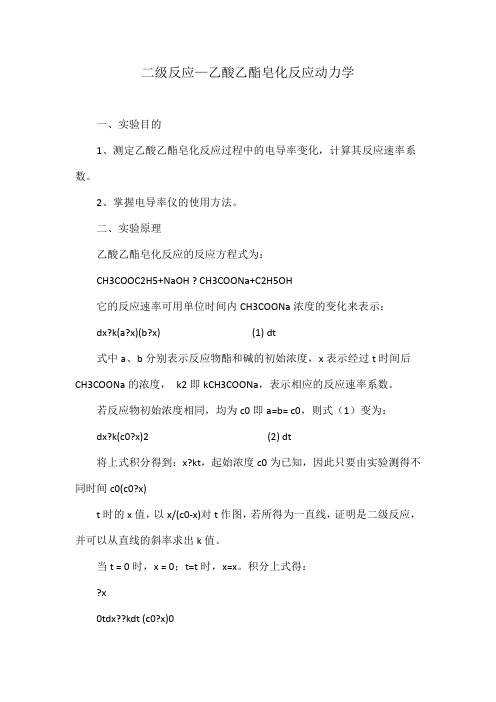 二级反应—乙酸乙酯皂化反应动力学

一、实验目的

1、测定乙酸乙酯皂化反应过程中的电导率变化，计算其反应速率系数。

2、掌握电导率仪的使用方法。

二、实验原理

乙酸乙酯皂化反应的反应方程式为：

CH3COOC2H5+NaOH ? CH3COONa+C2H5OH

它的反应速率可用单位时间内 CH3COONa 浓度的变化来表示：

dx?k(a?x)(b?x) (1) dt

式中 a、b 分别表示反应物酯和碱的初始浓度，x 表示经过 t 时间后 CH3COONa 的浓度， k2 即 kCH3COONa，表示相应的反应速率系数。

若反应物初始浓度相同，均为 c0 即 a=b= c0，则式（1）变为：

dx?k(c0?x)2 (2) dt

将上式积分得到：x?kt，起始浓度 c0 为已知，因此只要由实验测得不同时间 c0(c0?x)

t 时的 x 值，以 x/(c0-x)对 t 作图，若所得为一直线，证明是二级反应，并可以从直线的斜率求出 k 值。

当 t = 0 时，x = 0；t=t 时，x=x。积分上式得：

?x

0tdx??kdt (c0?x)0